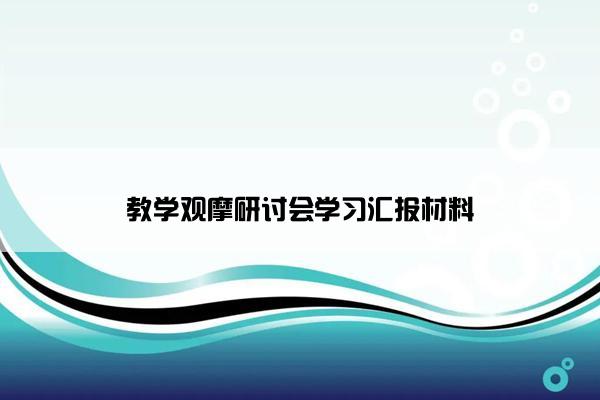 教学观摩研讨会学习汇报材料